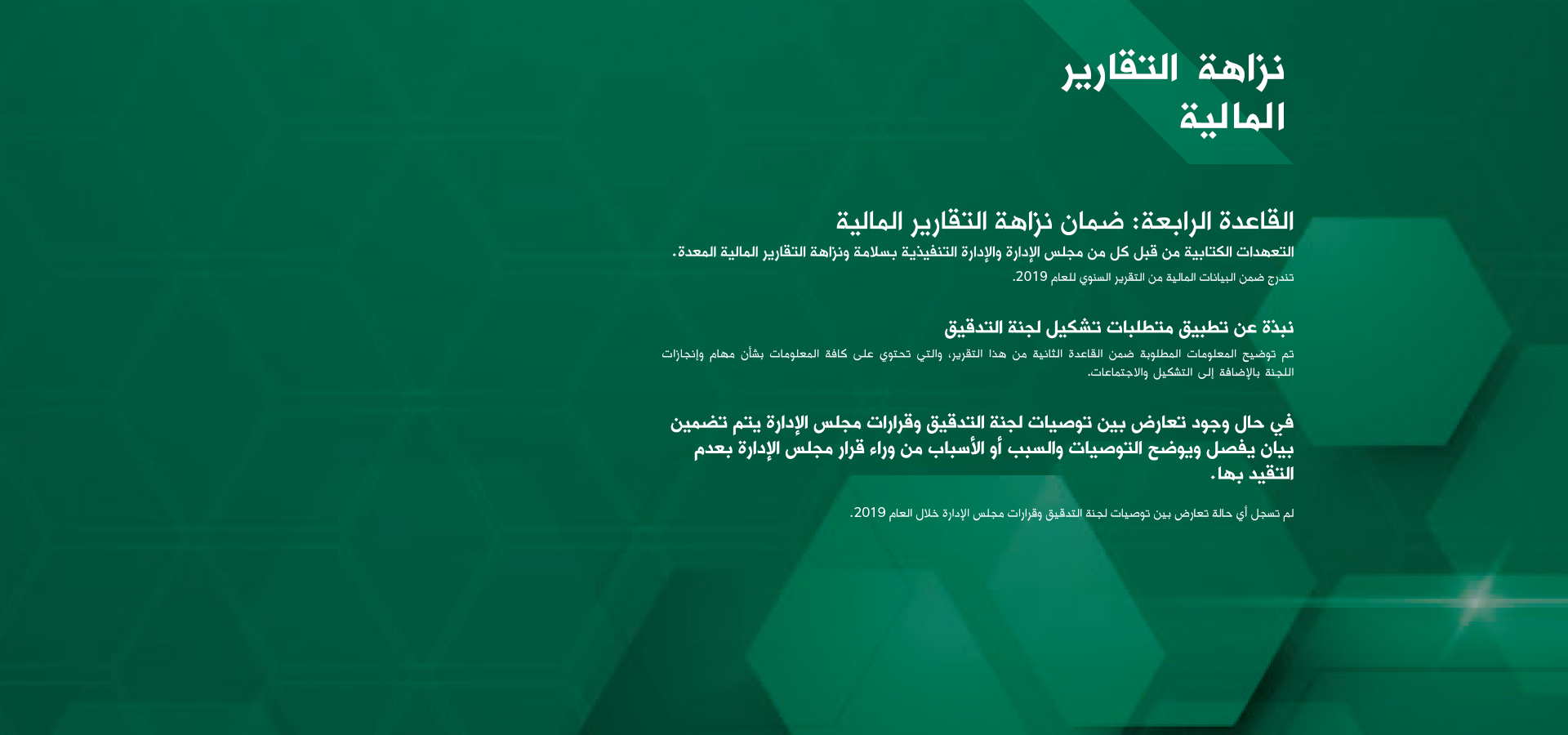 نزاهة التقارير المالية

القاعدة الرابعة: ضمان نزاهة التقارير المالية

التعهدات الكتابية من قبل كل من مجلس الإدارة والإدارة التنفيذية بسلامة ونزاهة التقارير المالية المعدة.

تندرج ضمن البيانات المالية من التقرير السنوي للعام 2019.

نبذة عن تطبيق متطلبات تشكيل لجنة التدقيق

تم توضيح المعلومات المطلوبة ضمن القاعدة الثانية من هذا التقرير، والتي تحتوي على كافة المعلومات بشأن مهام وإنجازات اللجنة بالإضافة إلى التشكيل والاجتماعات.

في حال وجود تعارض بين توصيات لجنة التدقيق وقرارات مجلس الإدارة يتم تضمين بيان يفصل ويوضح التوصيات والسبب أو الأسباب من وراء قرار مجلس الإدارة بعدم التقيد بها.

لم تسجل أي حالة تعارض بين توصيات لجنة التدقيق وقرارات مجلس الإدارة خلال العام 2019.